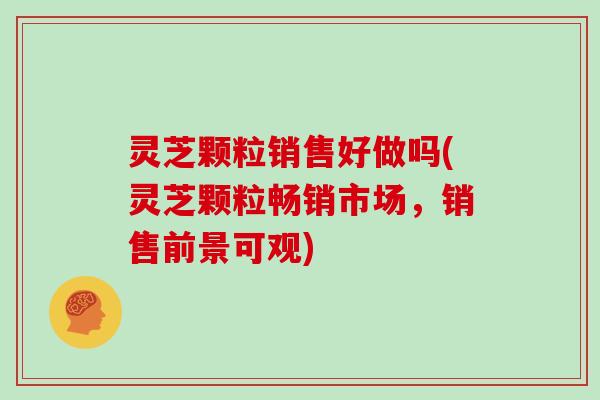 灵芝颗粒销售好做吗(灵芝颗粒畅销市场，销售前景可观)